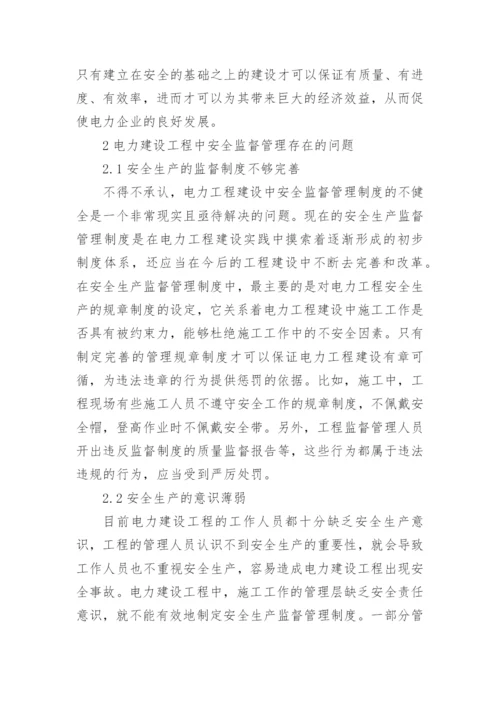 只有建立在安全的基础之上的建设才可以保证有质量、有进度、有效率，进而才可以为其带来巨大的经济效益，从而促使电力企业的良好发展。

2 电力建设工程中安全监督管理存在的问题

2.1 安全生产的监督制度不够完善

不得不承认，电力工程建设中安全监督管理制度的不健全是一个非常现实且亟待解决的问题。现在的安全生产监督管理制度是在电力工程建设实践中摸索着逐渐形成的初步制度体系，还应当在今后的工程建设中不断去完善和改革。在安全生产监督管理制度中，最主要的是对电力工程安全生产的规章制度的设定，它关系着电力工程建设中施工工作是否具有被约束力，能够杜绝施工工作中的不安全因素。只有制定完善的管理规章制度才可以保证电力工程建设有章可循，为违法违章的行为提供惩罚的依据。比如，施工中，工程现场有些施工人员不遵守安全工作的规章制度，不佩戴安全帽，登高作业时不佩戴安全带。另外，工程监督管理人员开出违反监督制度的质量监督报告等，这些行为都属于违法违规的行为，应当受到严厉处罚。

2.2 安全生产的意识薄弱

目前电力建设工程的工作人员都十分缺乏安全生产意识，工程的管理人员认识不到安全生产的重要性，就会导致工作人员也不重视安全生产，容易造成电力建设工程出现安全事故。电力建设工程中，施工工作的管理层缺乏安全责任意识，就不能有效地制定安全生产监督管理制度。一部分管